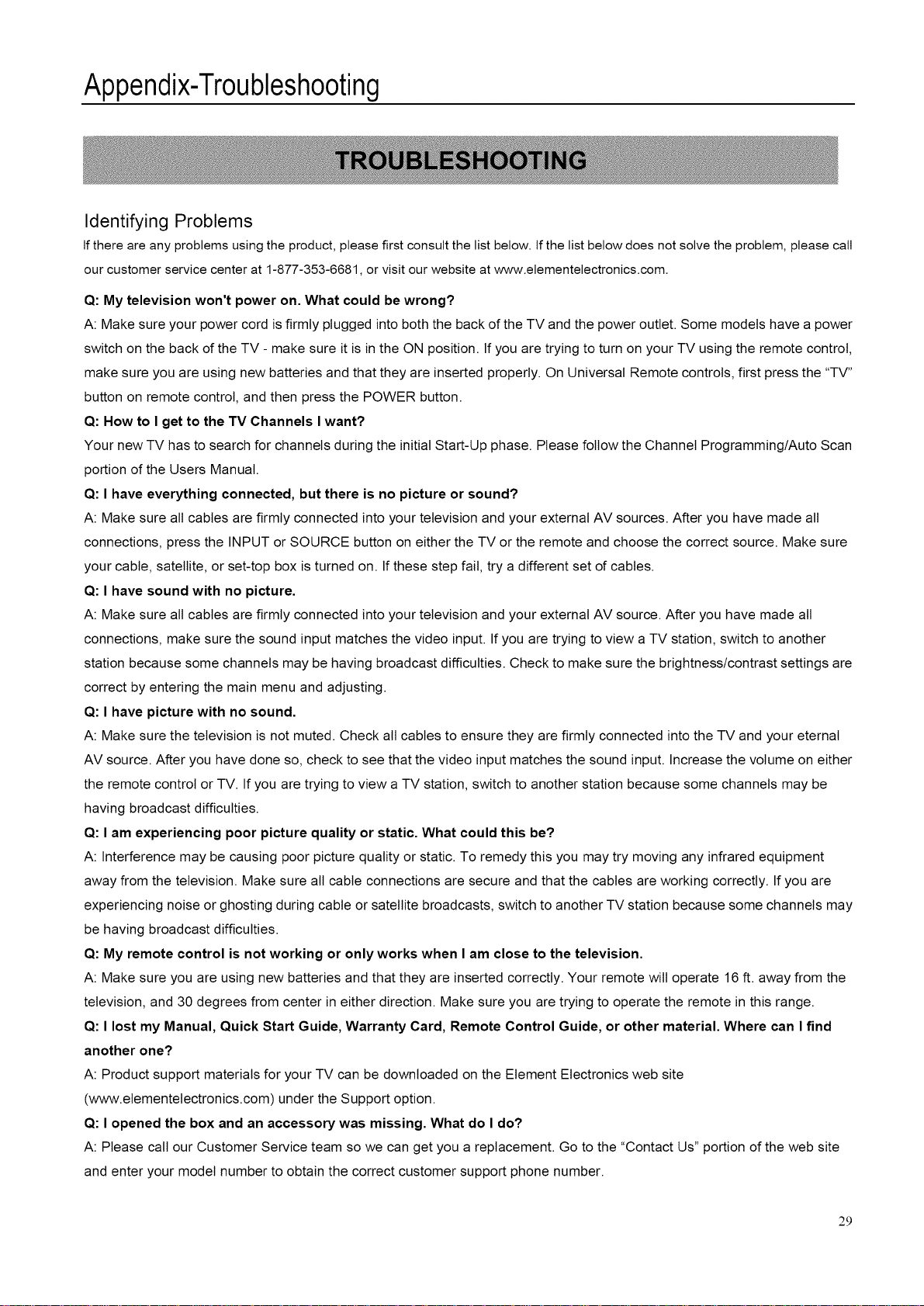 Appendix-Troubleshooting

TROUBLESHOOTING

Identifying Problems

If there are any problems using the product, please first consult the list below. If the list below does not solve the problem, please call our customer service center at 1-877-353-6681, or visit our website at www.elementelectronics.com.

Q: My television won't power on. What could be wrong?

A: Make sure your power cord is firmly plugged into both the back of the TV and the power outlet. Some models have a power switch on the back of the TV - make sure it is in the ON position. If you are trying to turn on your TV using the remote control, make sure you are using new batteries and that they are inserted properly. On Universal Remote controls, first press the "TV" button on remote control, and then press the POWER button.

Q: How to I get to the TV Channels I want?

Your new TV has to search for channels during the initial Start-Up phase. Please follow the Channel Programming/Auto Scan portion of the Users Manual.

Q: I have everything connected, but there is no picture or sound?

A: Make sure all cables are firmly connected into your television and your external AV sources. After you have made all connections, press the INPUT or SOURCE button on either the TV or the remote and choose the correct source. Make sure your cable, satellite, or set-top box is turned on. If these step fail, try a different set of cables.

Q: I have sound with no picture.

A: Make sure all cables are firmly connected into your television and your external AV source. After you have made all connections, make sure the sound input matches the video input. If you are trying to view a TV station, switch to another station because some channels may be having broadcast difficulties. Check to make sure the brightness/contrast settings are correct by entering the main menu and adjusting.

Q: I have picture with no sound.

A: Make sure the television is not muted. Check all cables to ensure they are firmly connected into the TV and your eternal AV source. After you have done so, check to see that the video input matches the sound input. Increase the volume on either the remote control or TV. If you are trying to view a TV station, switch to another station because some channels may be having broadcast difficulties.

Q: I am experiencing poor picture quality or static. What could this be?

A: Interference may be causing poor picture quality or static. To remedy this you may try moving any infrared equipment away from the television. Make sure all cable connections are secure and that the cables are working correctly. If you are experiencing noise or ghosting during cable or satellite broadcasts, switch to another TV station because some channels may be having broadcast difficulties.

Q: My remote control is not working or only works when I am close to the television.

A: Make sure you are using new batteries and that they are inserted correctly. Your remote will operate 16 ft. away from the television, and 30 degrees from center in either direction. Make sure you are trying to operate the remote in this range.

Q: I lost my Manual, Quick Start Guide, Warranty Card, Remote Control Guide, or other material. Where can I find another one?

A: Product support materials for your TV can be downloaded on the Element Electronics web site (www.elementelectronics.com) under the Support option.

Q: I opened the box and an accessory was missing. What do I do?

A: Please call our Customer Service team so we can get you a replacement. Go to the "Contact Us" portion of the web site and enter your model number to obtain the correct customer support phone number.

29